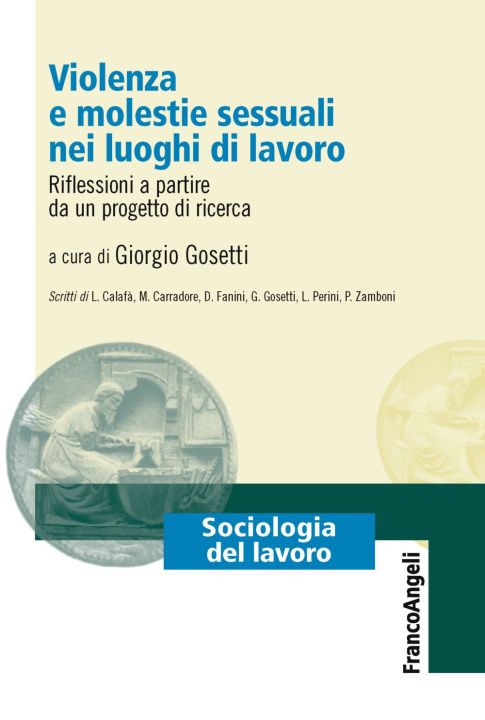 Violenza e molestie sessuali nei luoghi di lavoro

Riflessioni a partire da un progetto di ricerca

a cura di Giorgio Gosetti

Scritti di L. Calafà, M. Carradore, D. Fanini, G. Gosetti, L. Perini, P. Zamboni

Sociologia del lavoro

FrancoAngeli